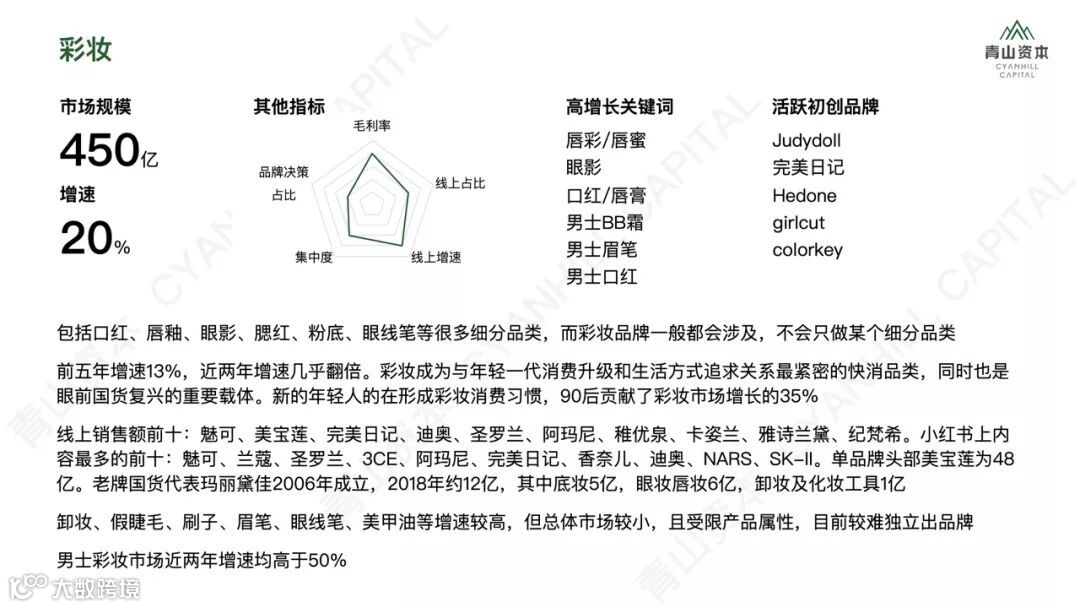 彩妆

青山资本
CYANHILL CAPITAL

市场规模
450亿
增速
20%

其他指标
毛利率
线上占比
线上增速
集中度
品牌决策占比

高增长关键词
唇彩/唇蜜
眼影
口红/唇膏
男士BB霜
男士眉笔
男士口红

活跃初创品牌
Judydoll
完美日记
Hedone
girlcut
colorkey

包括口红、唇釉、眼影、腮红、粉底、眼线笔等很多细分品类，而彩妆品牌一般都会涉及，不会只做某个细分品类

前五年增速13%，近两年增速几乎翻倍。彩妆成为与年轻一代消费升级和生活方式追求关系最紧密的快消品类，同时也是眼前国货复兴的重要载体。新的年轻人的在形成彩妆消费习惯，90后贡献了彩妆市场增长的35%

线上销售额前十：魅可、美宝莲、完美日记、迪奥、圣罗兰、阿玛尼、稚优泉、卡姿兰、雅诗兰黛、纪梵希。小红书上内容最多的前十：魅可、兰蔻、圣罗兰、3CE、阿玛尼、完美日记、香奈儿、迪奥、NARS、SK-II。单品牌头部美宝莲为48亿。老牌国货代表玛丽黛佳2006年成立，2018年约12亿，其中底妆5亿，眼妆唇妆6亿，卸妆及化妆工具1亿

卸妆、假睫毛、刷子、眉笔、眼线笔、美甲油等增速较高，但总体市场较小，且受限产品属性，目前较难独立出品牌

男士彩妆市场近两年增速均高于50%

大数跨境